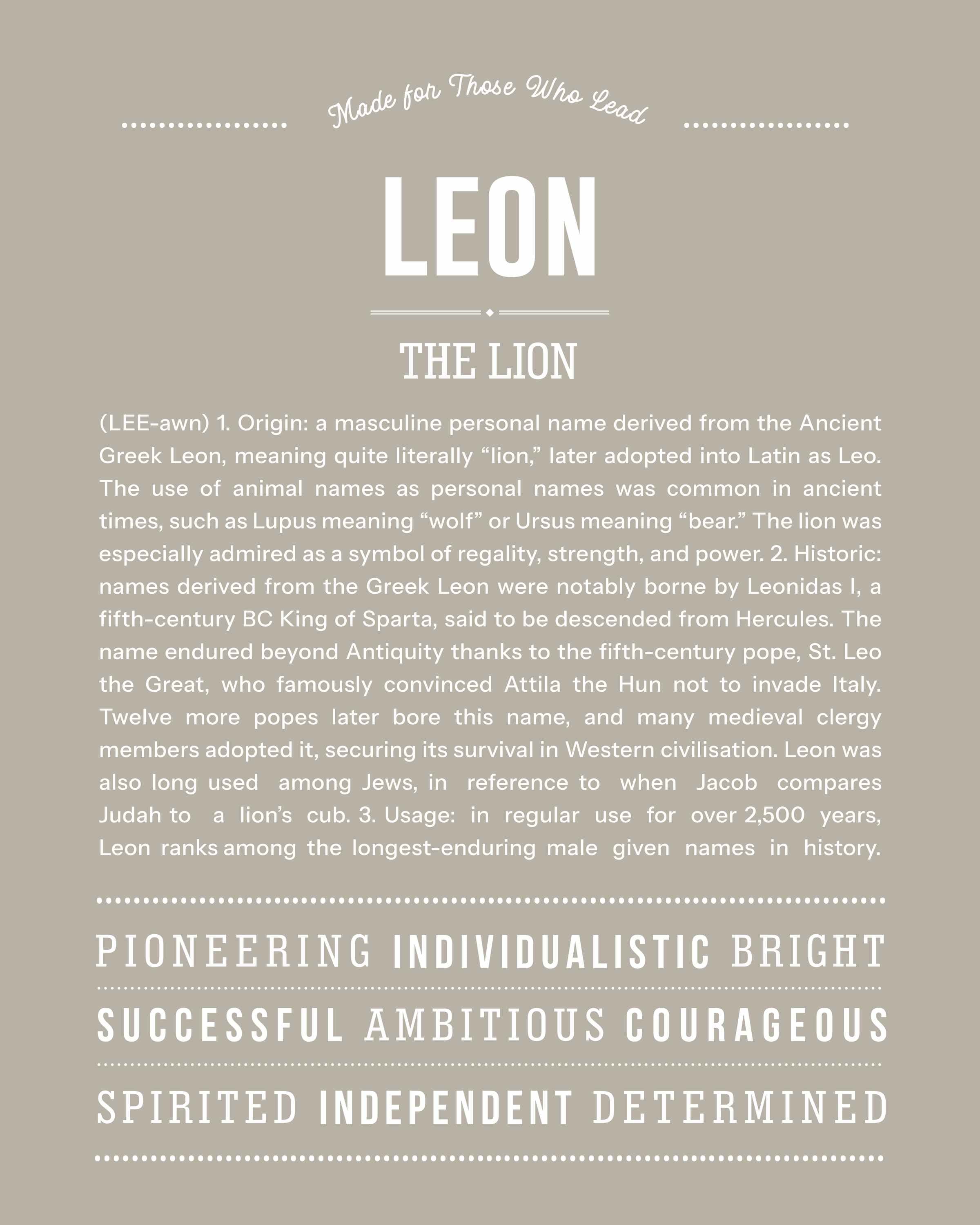 Made for Those Who Lead

LEON

THE LION

(LEE-awn) 1. Origin: a masculine personal name derived from the Ancient Greek Leon, meaning quite literally “lion,” later adopted into Latin as Leo. The use of animal names as personal names was common in ancient times, such as Lupus meaning “wolf” or Ursus meaning “bear.” The lion was especially admired as a symbol of regality, strength, and power. 2. Historic: names derived from the Greek Leon were notably borne by Leonidas I, a fifth-century BC King of Sparta, said to be descended from Hercules. The name endured beyond Antiquity thanks to the fifth-century pope, St. Leo the Great, who famously convinced Attila the Hun not to invade Italy. Twelve more popes later bore this name, and many medieval clergy members adopted it, securing its survival in Western civilisation. Leon was also long used among Jews, in reference to when Jacob compares Judah to a lion’s cub. 3. Usage: in regular use for over 2,500 years, Leon ranks among the longest-enduring male given names in history.

PIONEERING INDIVIDUALISTIC BRIGHT

SUCCESSFUL AMBITIOUS COURAGEOUS

SPIRITED INDEPENDENT DETERMINED